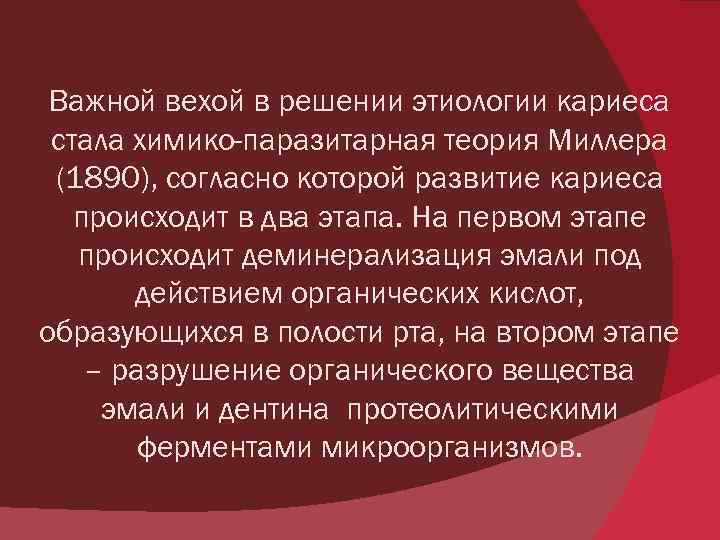 Важной вехой в решении этиологии кариеса стала химико-паразитарная теория Миллера (1890), согласно которой развитие кариеса происходит в два этапа. На первом этапе происходит деминерализация эмали под действием органических кислот, образующихся в полости рта, на втором этапе – разрушение органического вещества эмали и дентина протеолитическими ферментами микроорганизмов.